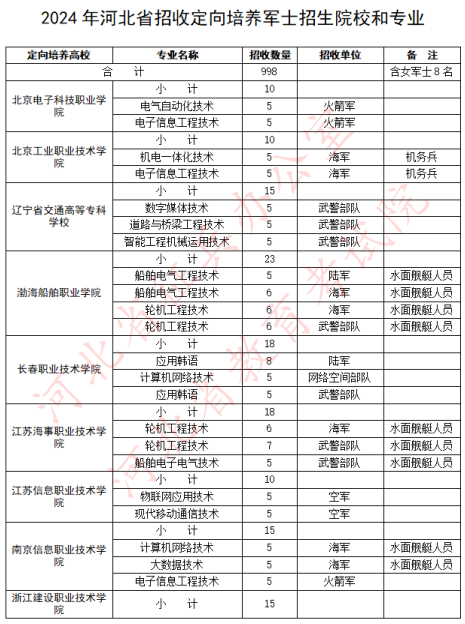 2024 年河北省招收定向培养军士招生院校和专业

| 定向培养高校 | 专业名称 | 招收数量 | 招收单位 | 备　注 |
|---|---|---|---|---|
| 合　　计 | | 998 | | 含女军士 8 名 |
| 北京电子科技职业学院 | 小　　计 | 10 | | |
| | 电气自动化技术 | 5 | 火箭军 | |
| | 电子信息工程技术 | 5 | 火箭军 | |
| 北京工业职业技术学院 | 小　　计 | 10 | | |
| | 机电一体化技术 | 5 | 海军 | 机务兵 |
| | 电子信息工程技术 | 5 | 海军 | 机务兵 |
| 辽宁省交通高等专科学校 | 小　　计 | 15 | | |
| | 数字媒体技术 | 5 | 武警部队 | |
| | 道路与桥梁工程技术 | 5 | 武警部队 | |
| | 智能工程机械运用技术 | 5 | 武警部队 | |
| 渤海船舶职业学院 | 小　　计 | 23 | | |
| | 船舶电气工程技术 | 5 | 陆军 | 水面舰艇人员 |
| | 船舶电气工程技术 | 6 | 海军 | 水面舰艇人员 |
| | 轮机工程技术 | 6 | 海军 | 水面舰艇人员 |
| | 轮机工程技术 | 6 | 武警部队 | 水面舰艇人员 |
| 长春职业技术学院 | 小　　计 | 18 | | |
| | 应用韩语 | 8 | 陆军 | |
| | 计算机网络技术 | 5 | 网络空间部队 | |
| | 应用韩语 | 5 | 武警部队 | |
| 江苏海事职业技术学院 | 小　　计 | 18 | | |
| | 轮机工程技术 | 6 | 海军 | 水面舰艇人员 |
| | 轮机工程技术 | 7 | 武警部队 | 水面舰艇人员 |
| | 船舶电子电气技术 | 5 | 武警部队 | 水面舰艇人员 |
| 江苏信息职业技术学院 | 小　　计 | 10 | | |
| | 物联网应用技术 | 5 | 空军 | |
| | 现代移动通信技术 | 5 | 空军 | |
| 南京信息职业技术学院 | 小　　计 | 15 | | |
| | 计算机网络技术 | 5 | 海军 | 水面舰艇人员 |
| | 大数据技术 | 5 | 海军 | 水面舰艇人员 |
| | 电子信息工程技术 | 5 | 火箭军 | |
| 浙江建设职业技术学院 | 小　　计 | 15 | | |

河北省教育考试院